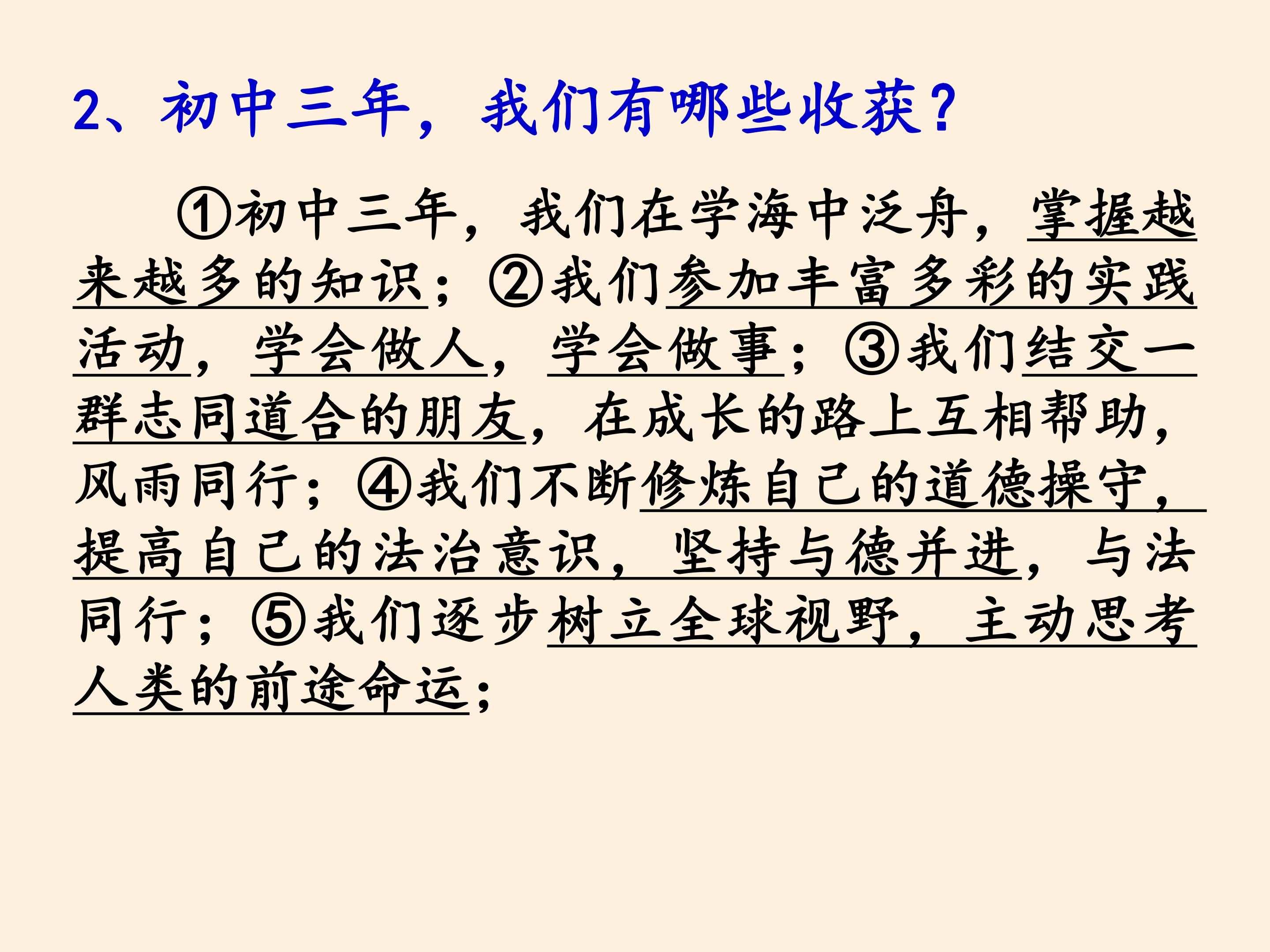 2、初中三年，我们有哪些收获？

①初中三年，我们在学海中泛舟，掌握越来越多的知识；②我们参加丰富多彩的实践活动，学会做人，学会做事；③我们结交一群志同道合的朋友，在成长的路上互相帮助，风雨同行；④我们不断修炼自己的道德操守，提高自己的法治意识，坚持与德并进，与法同行；⑤我们逐步树立全球视野，主动思考人类的前途命运；